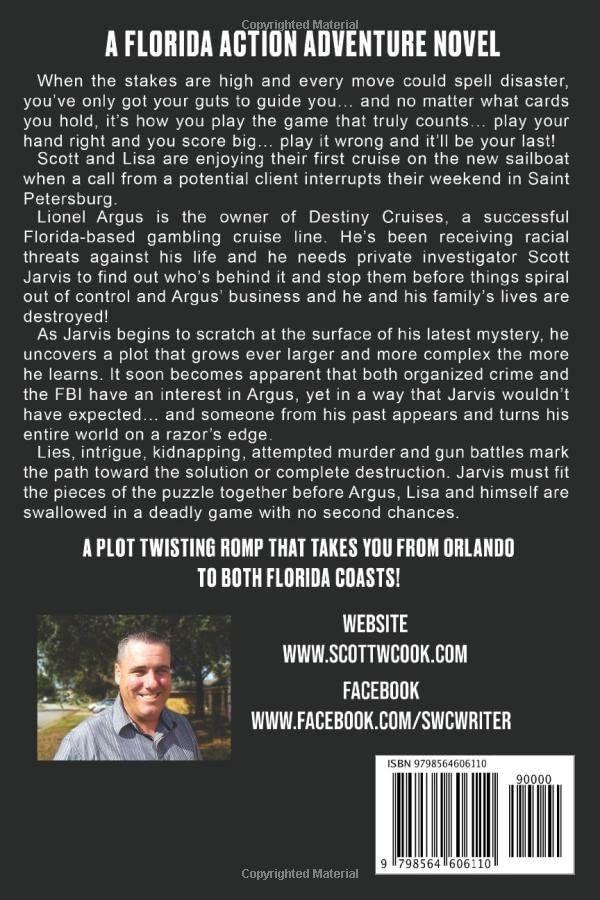 Copyrighted Material

A FLORIDA ACTION ADVENTURE NOVEL

When the stakes are high and every move could spell disaster, you've only got your guts to guide you… and no matter what cards you hold, it's how you play the game that truly counts… play your hand right and you score big… play it wrong and it'll be your last!

Scott and Lisa are enjoying their first cruise on the new sailboat when a call from a potential client interrupts their weekend in Saint Petersburg.

Lionel Argus is the owner of Destiny Cruises, a successful Florida-based gambling cruise line. He's been receiving racial threats against his life and he needs private investigator Scott Jarvis to find out who's behind it and stop them before things spiral out of control and Argus' business and he and his family's lives are destroyed!

As Jarvis begins to scratch at the surface of his latest mystery, he uncovers a plot that grows ever larger and more complex the more he learns. It soon becomes apparent that both organized crime and the FBI have an interest in Argus, yet in a way that Jarvis wouldn't have expected… and someone from his past appears and turns his entire world on a razor's edge.

Lies, intrigue, kidnapping, attempted murder and gun battles mark the path toward the solution or complete destruction. Jarvis must fit the pieces of the puzzle together before Argus, Lisa and himself are swallowed in a deadly game with no second chances.

A PLOT TWISTING ROMP THAT TAKES YOU FROM ORLANDO TO BOTH FLORIDA COASTS!

WEBSITE
WWW.SCOTTWCOOK.COM

FACEBOOK
WWW.FACEBOOK.COM/SWCWRITER

ISBN 9798564606110

90000

9 798564 606110

Copyrighted Material